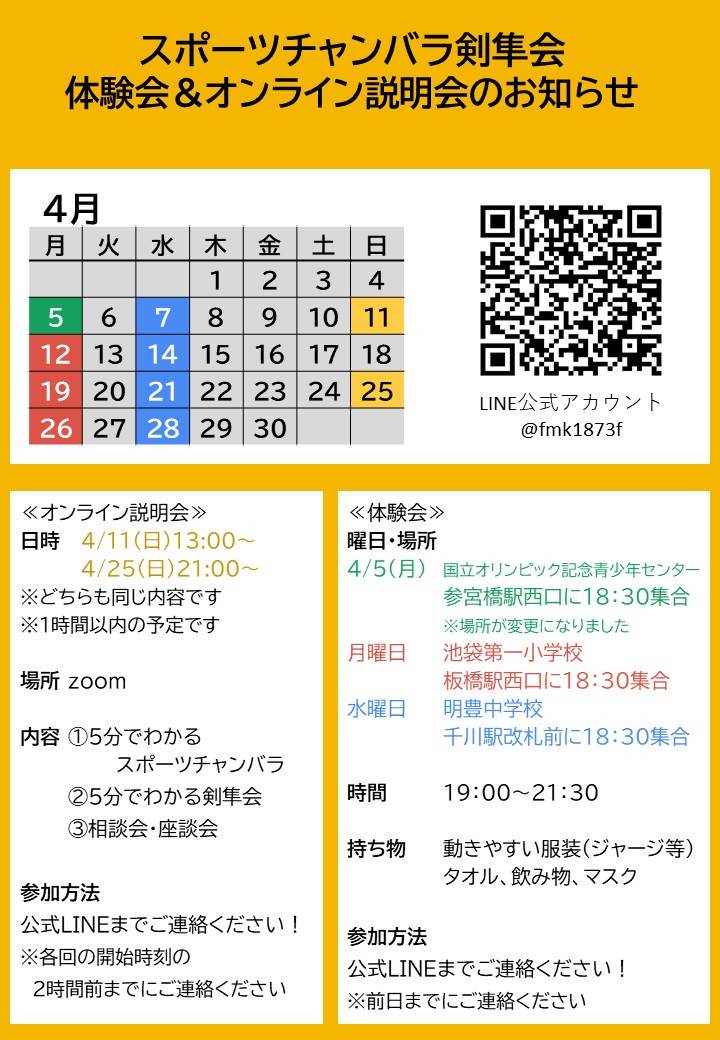 スポーツチャンバラ剣隼会
体験会＆オンライン説明会のお知らせ

4月

| 月 | 火 | 水 | 木 | 金 | 土 | 日 |
|---|---|---|---|---|---|---|
| | | | 1 | 2 | 3 | 4 |
| 5 | 6 | 7 | 8 | 9 | 10 | 11 |
| 12 | 13 | 14 | 15 | 16 | 17 | 18 |
| 19 | 20 | 21 | 22 | 23 | 24 | 25 |
| 26 | 27 | 28 | 29 | 30 | | |

LINE公式アカウント
@fmk1873f

≪オンライン説明会≫
日時 4/11(日)13:00～
4/25(日)21:00～
※どちらも同じ内容です
※1時間以内の予定です

場所 zoom

内容 ①5分でわかる
スポーツチャンバラ
②5分でわかる剣隼会
③相談会・座談会

参加方法
公式LINEまでご連絡ください！
※各回の開始時刻の
2時間前までにご連絡ください

≪体験会≫
曜日・場所
4/5(月) 国立オリンピック記念青少年センター
参宮橋駅西口に18:30集合
※場所が変更になりました
月曜日 池袋第一小学校
板橋駅西口に18:30集合
水曜日 明豊中学校
千川駅改札前に18:30集合

時間 19:00～21:30

持ち物 動きやすい服装(ジャージ等)
タオル、飲み物、マスク

参加方法
公式LINEまでご連絡ください！
※前日までにご連絡ください